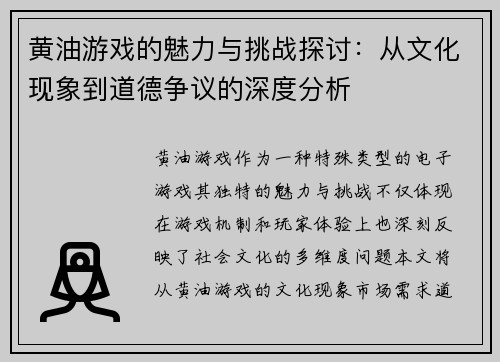 黄油游戏的魅力与挑战探讨：从文化现象到道德争议的深度分析

黄油游戏作为一种特殊类型的电子游戏其独特的魅力与挑战不仅体现在游戏机制和玩家体验上也深刻反映了社会文化的多维度问题本文将从黄油游戏的文化现象市场需求道